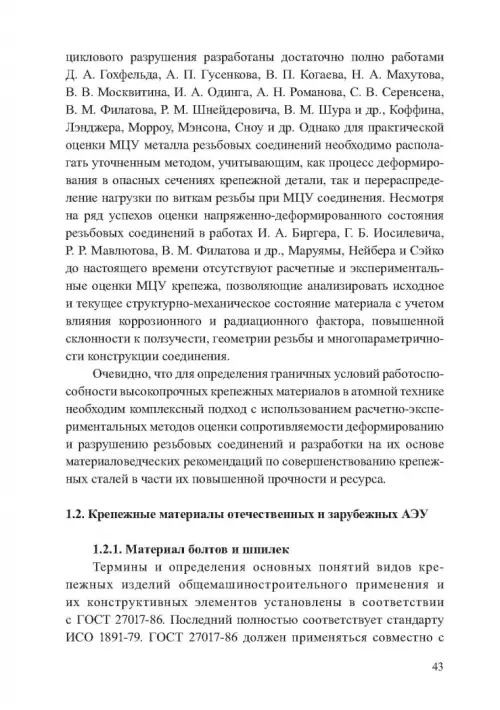 циклового разрушения разработаны достаточно полно работами Д. А. Гохфельда, А. П. Гусенкова, В. П. Когаева, Н. А. Махутова, В. В. Москвитина, И. А. Одинга, А. Н. Романова, С. В. Серенсена, В. М. Филатова, Р. М. Шнейдеровича, В. М. Шура и др., Коффина, Лэнджера, Морроу, Мэнсона, Сноу и др. Однако для практической оценки МЦУ металла резьбовых соединений необходимо располагать уточненным методом, учитывающим, как процесс деформирования в опасных сечениях крепежной детали, так и перераспределение нагрузки по виткам резьбы при МЦУ соединения. Несмотря на ряд успехов оценки напряженно-деформированного состояния резьбовых соединений в работах И. А. Биргера, Г. Б. Иосилевича, Р. Р. Мавлютова, В. М. Филатова и др., Маруямы, Нейбера и Сэйко до настоящего времени отсутствуют расчетные и экспериментальные оценки МЦУ крепежа, позволяющие анализировать исходное и текущее структурно-механическое состояние материала с учетом влияния коррозионного и радиационного фактора, повышенной склонности к ползучести, геометрии резьбы и многопараметричности конструкции соединения.

Очевидно, что для определения граничных условий работоспособности высокопрочных крепежных материалов в атомной технике необходим комплексный подход с использованием расчетно-экспериментальных методов оценки сопротивляемости деформированию и разрушению резьбовых соединений и разработки на их основе материаловедческих рекомендаций по совершенствованию крепежных сталей в части их повышенной прочности и ресурса.

1.2. Крепежные материалы отечественных и зарубежных АЭУ

1.2.1. Материал болтов и шпилек

Термины и определения основных понятий видов крепежных изделий общемашиностроительного применения и их конструктивных элементов установлены в соответствии с ГОСТ 27017-86. Последний полностью соответствует стандарту ИСО 1891-79. ГОСТ 27017-86 должен применяться совместно с

43